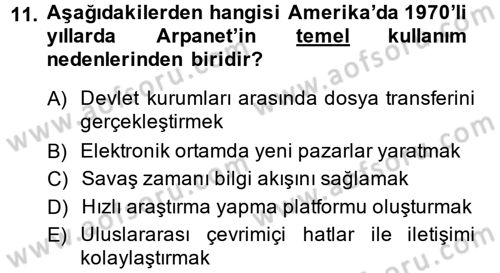 11. Aşağıdakilerden hangisi Amerika'da 1970'li yıllarda Arpanet'in temel kullanım nedenlerinden biridir?

A) Devlet kurumları arasında dosya transferini gerçekleştirmek
B) Elektronik ortamda yeni pazarlar yaratmak
C) Savaş zamanı bilgi akışını sağlamak
D) Hızlı araştırma yapma platformu oluşturmak
E) Uluslararası çevrimiçi hatlar ile iletişimi kolaylaştırmak

www.aofsoru.com